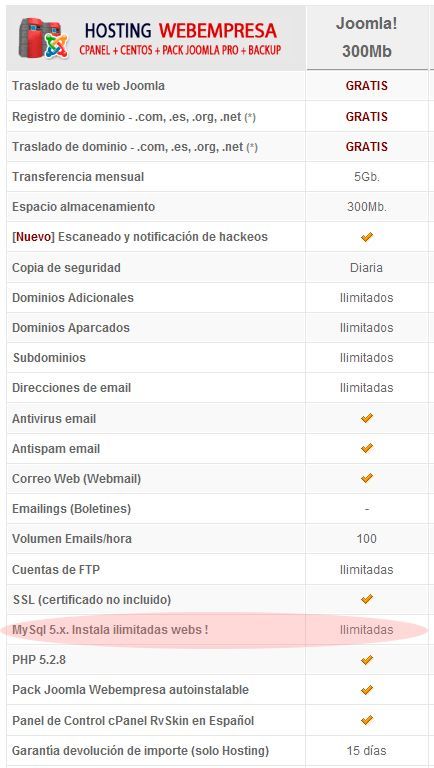 | HOSTING WEBEMPRESA CPANEL + CENTOS + PACK JOOMLA PRO + BACKUP | Joomla! 300Mb |
|---|---|
| Traslado de tu web Joomla | GRATIS |
| Registro de dominio - .com, .es, .org, .net (*) | GRATIS |
| Traslado de dominio - .com, .es, .org, .net (*) | GRATIS |
| Transferencia mensual | 5Gb. |
| Espacio almacenamiento | 300Mb. |
| [Nuevo] Escaneado y notificación de hackeos | ✔ |
| Copia de seguridad | Diaria |
| Dominios Adicionales | Ilimitados |
| Dominios Aparcados | Ilimitados |
| Subdominios | Ilimitados |
| Direcciones de email | Ilimitadas |
| Antivirus email | ✔ |
| Antispam email | ✔ |
| Correo Web (Webmail) | ✔ |
| Emailings (Boletines) | - |
| Volumen Emails/hora | 100 |
| Cuentas de FTP | Ilimitadas |
| SSL (certificado no incluido) | ✔ |
| MySql 5.x. Instala ilimitadas webs ! | Ilimitadas |
| PHP 5.2.8 | ✔ |
| Pack Joomla Webempresa autoinstalable | ✔ |
| Panel de Control cPanel RvSkin en Español | ✔ |
| Garantía devolución de importe (solo Hosting) | 15 días |